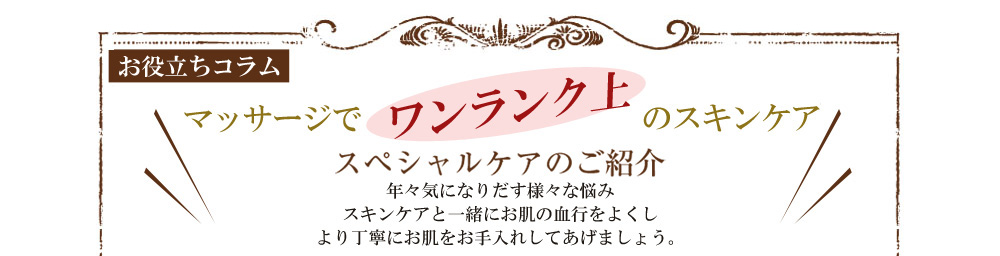 お役立ちコラム

マッサージで ワンランク上 のスキンケア

スペシャルケアのご紹介

年々気になりだす様々な悩み
スキンケアと一緒にお肌の血行をよくし
より丁寧にお肌をお手入れしてあげましょう。